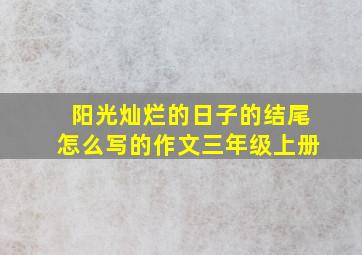 阳光灿烂的日子的结尾怎么写的作文三年级上册